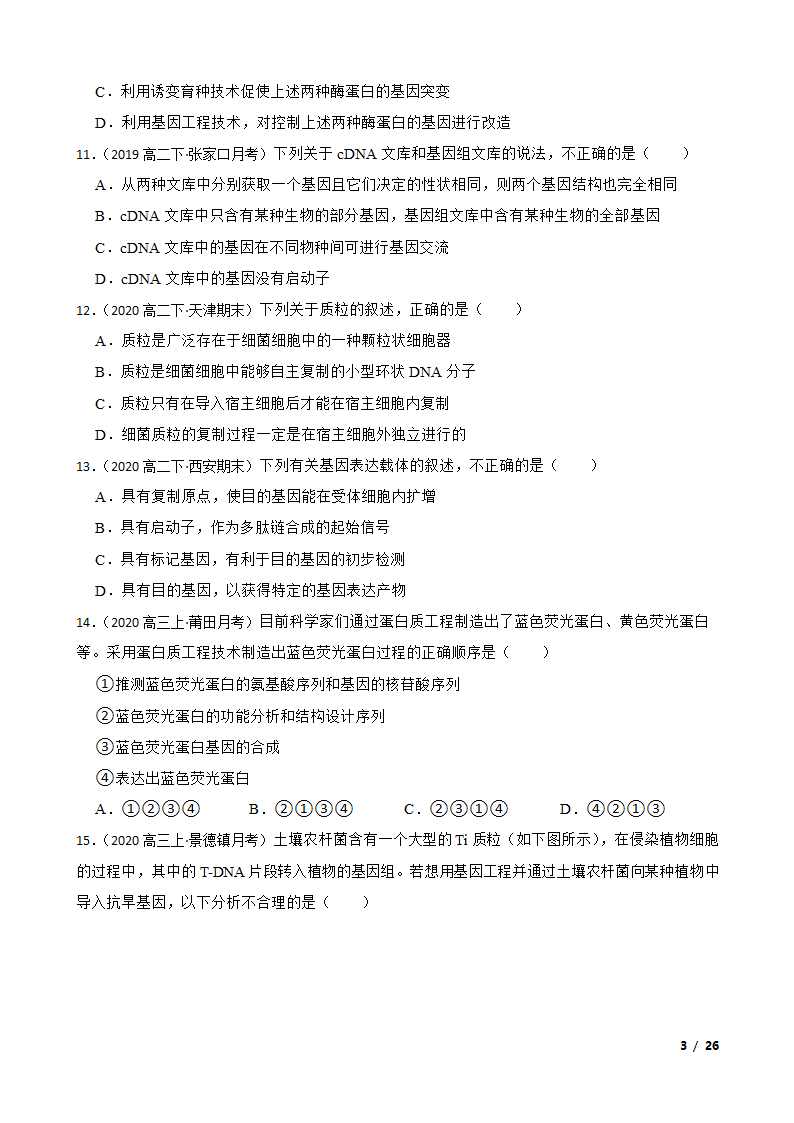 C．利用诱变育种技术促使上述两种酶蛋白的基因突变

D．利用基因工程技术，对控制上述两种酶蛋白的基因进行改造

11．（2019 高二下·张家口月考）下列关于 cDNA 文库和基因组文库的说法，不正确的是（　　）

A．从两种文库中分别获取一个基因且它们决定的性状相同，则两个基因结构也完全相同

B．cDNA 文库中只含有某种生物的部分基因，基因组文库中含有某种生物的全部基因

C．cDNA 文库中的基因在不同物种间可进行基因交流

D．cDNA 文库中的基因没有启动子

12．（2020 高二下·天津期末）下列关于质粒的叙述，正确的是（　　）

A．质粒是广泛存在于细菌细胞中的一种颗粒状细胞器

B．质粒是细菌细胞中能够自主复制的小型环状 DNA 分子

C．质粒只有在导入宿主细胞后才能在宿主细胞内复制

D．细菌质粒的复制过程一定是在宿主细胞外独立进行的

13．（2020 高二下·西安期末）下列有关基因表达载体的叙述，不正确的是（　　）

A．具有复制原点，使目的基因能在受体细胞内扩增

B．具有启动子，作为多肽链合成的起始信号

C．具有标记基因，有利于目的基因的初步检测

D．具有目的基因，以获得特定的基因表达产物

14．（2020 高三上·莆田月考）目前科学家们通过蛋白质工程制造出了蓝色荧光蛋白、黄色荧光蛋白等。采用蛋白质工程技术制造出蓝色荧光蛋白过程的正确顺序是（　　）

①推测蓝色荧光蛋白的氨基酸序列和基因的核苷酸序列

②蓝色荧光蛋白的功能分析和结构设计序列

③蓝色荧光蛋白基因的合成

④表达出蓝色荧光蛋白

A．①②③④　　B．②①③④　　C．②③①④　　D．④②①③

15．（2020 高三上·景德镇月考）土壤农杆菌含有一个大型的 Ti 质粒（如下图所示），在侵染植物细胞的过程中，其中的 T-DNA 片段转入植物的基因组。若想用基因工程并通过土壤农杆菌向某种植物中导入抗旱基因，以下分析不合理的是（　　）

3 / 26